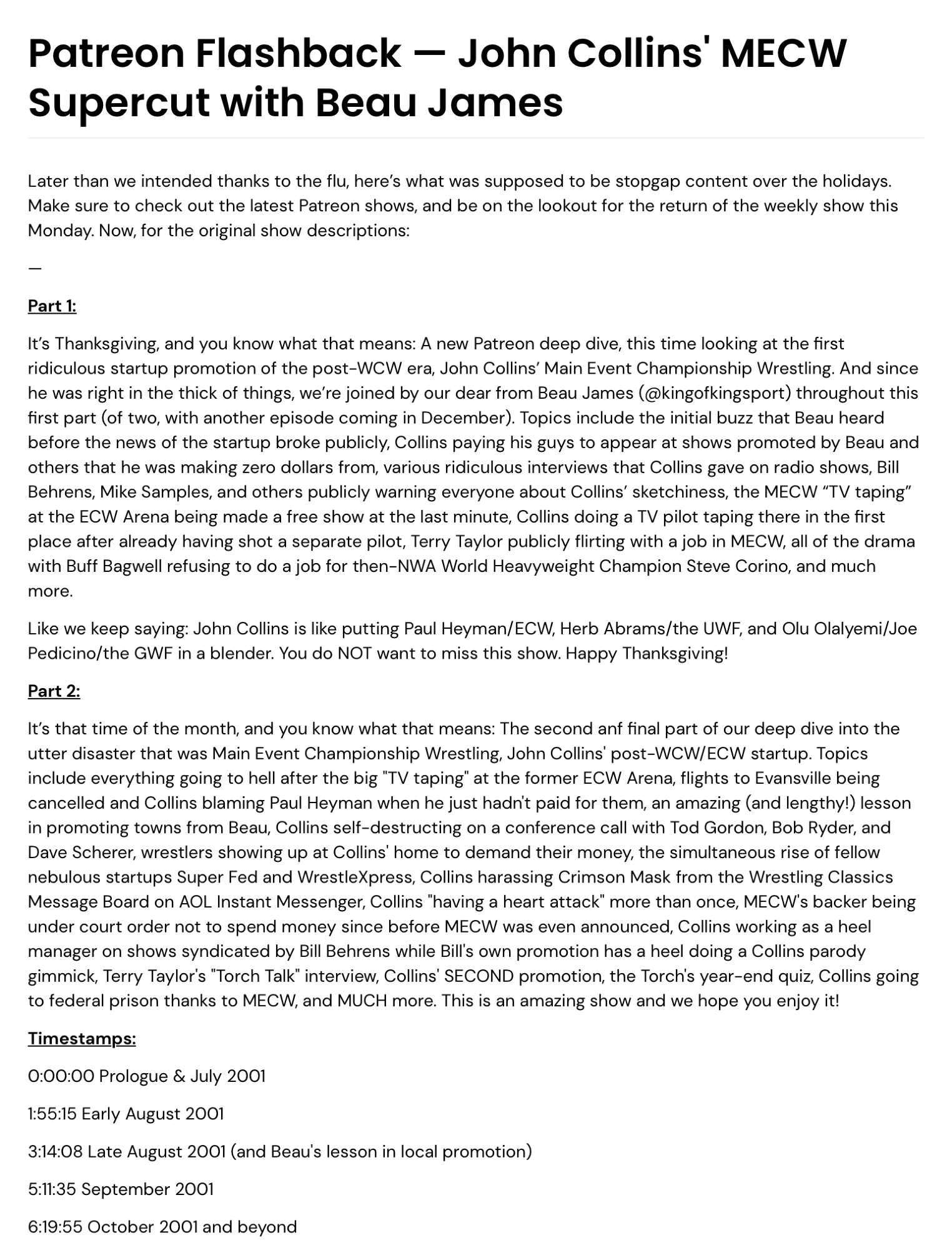 Patreon Flashback — John Collins' MECW Supercut with Beau James

Later than we intended thanks to the flu, here's what was supposed to be stopgap content over the holidays. Make sure to check out the latest Patreon shows, and be on the lookout for the return of the weekly show this Monday. Now, for the original show descriptions:

—

Part 1:

It's Thanksgiving, and you know what that means: A new Patreon deep dive, this time looking at the first ridiculous startup promotion of the post-WCW era, John Collins' Main Event Championship Wrestling. And since he was right in the thick of things, we're joined by our dear from Beau James (@kingofkingsport) throughout this first part (of two, with another episode coming in December). Topics include the initial buzz that Beau heard before the news of the startup broke publicly, Collins paying his guys to appear at shows promoted by Beau and others that he was making zero dollars from, various ridiculous interviews that Collins gave on radio shows, Bill Behrens, Mike Samples, and others publicly warning everyone about Collins' sketchiness, the MECW "TV taping" at the ECW Arena being made a free show at the last minute, Collins doing a TV pilot taping there in the first place after already having shot a separate pilot, Terry Taylor publicly flirting with a job in MECW, all of the drama with Buff Bagwell refusing to do a job for then-NWA World Heavyweight Champion Steve Corino, and much more.

Like we keep saying: John Collins is like putting Paul Heyman/ECW, Herb Abrams/the UWF, and Olu Olalyemi/Joe Pedicino/the GWF in a blender. You do NOT want to miss this show. Happy Thanksgiving!

Part 2:

It's that time of the month, and you know what that means: The second anf final part of our deep dive into the utter disaster that was Main Event Championship Wrestling, John Collins' post-WCW/ECW startup. Topics include everything going to hell after the big "TV taping" at the former ECW Arena, flights to Evansville being cancelled and Collins blaming Paul Heyman when he just hadn't paid for them, an amazing (and lengthy!) lesson in promoting towns from Beau, Collins self-destructing on a conference call with Tod Gordon, Bob Ryder, and Dave Scherer, wrestlers showing up at Collins' home to demand their money, the simultaneous rise of fellow nebulous startups Super Fed and WrestleXpress, Collins harassing Crimson Mask from the Wrestling Classics Message Board on AOL Instant Messenger, Collins "having a heart attack" more than once, MECW's backer being under court order not to spend money since before MECW was even announced, Collins working as a heel manager on shows syndicated by Bill Behrens while Bill's own promotion has a heel doing a Collins parody gimmick, Terry Taylor's "Torch Talk" interview, Collins' SECOND promotion, the Torch's year-end quiz, Collins going to federal prison thanks to MECW, and MUCH more. This is an amazing show and we hope you enjoy it!

Timestamps:

0:00:00 Prologue & July 2001

1:55:15 Early August 2001

3:14:08 Late August 2001 (and Beau's lesson in local promotion)

5:11:35 September 2001

6:19:55 October 2001 and beyond